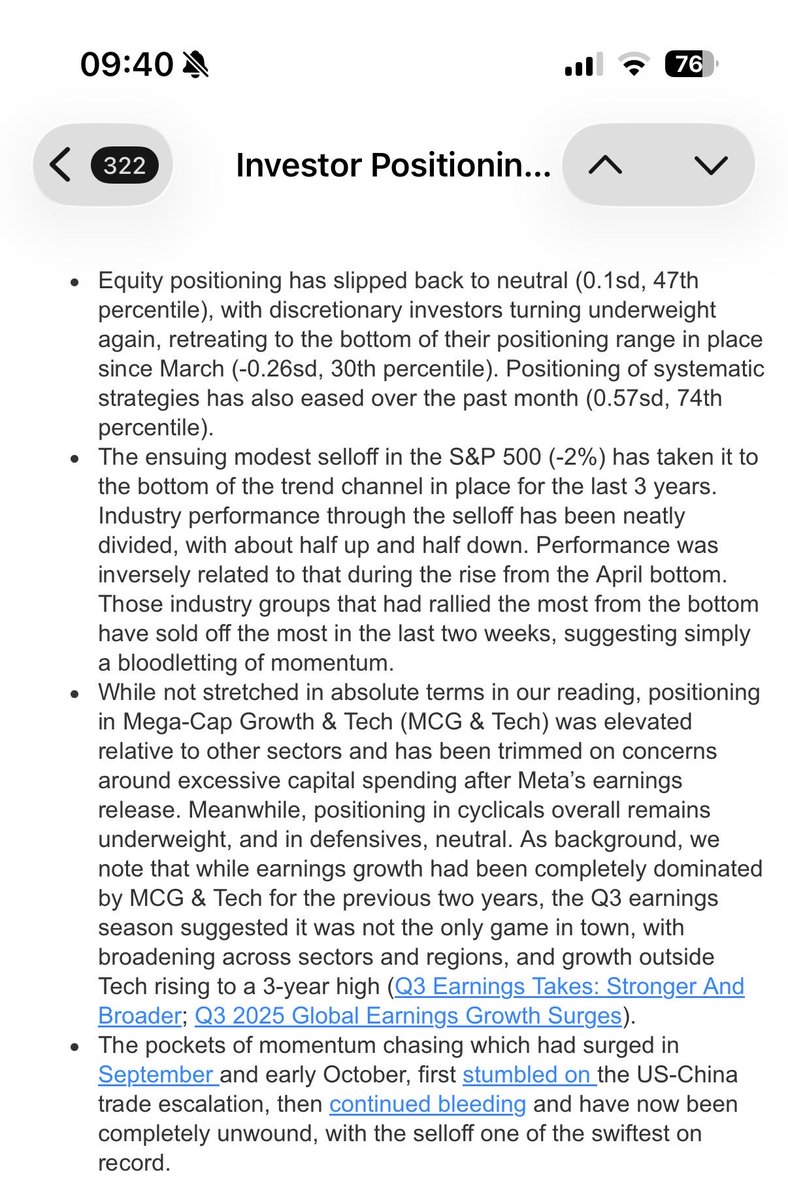 09:40 76

322 Investor Positionin...

- Equity positioning has slipped back to neutral (0.1sd, 47th percentile), with discretionary investors turning underweight again, retreating to the bottom of their positioning range in place since March (-0.26sd, 30th percentile). Positioning of systematic strategies has also eased over the past month (0.57sd, 74th percentile).
- The ensuing modest selloff in the S&P 500 (-2%) has taken it to the bottom of the trend channel in place for the last 3 years. Industry performance through the selloff has been neatly divided, with about half up and half down. Performance was inversely related to that during the rise from the April bottom. Those industry groups that had rallied the most from the bottom have sold off the most in the last two weeks, suggesting simply a bloodletting of momentum.
- While not stretched in absolute terms in our reading, positioning in Mega-Cap Growth & Tech (MCG & Tech) was elevated relative to other sectors and has been trimmed on concerns around excessive capital spending after Meta's earnings release. Meanwhile, positioning in cyclicals overall remains underweight, and in defensives, neutral. As background, we note that while earnings growth had been completely dominated by MCG & Tech for the previous two years, the Q3 earnings season suggested it was not the only game in town, with broadening across sectors and regions, and growth outside Tech rising to a 3-year high (Q3 Earnings Takes: Stronger And Broader; Q3 2025 Global Earnings Growth Surges).
- The pockets of momentum chasing which had surged in September and early October, first stumbled on the US-China trade escalation, then continued bleeding and have now been completely unwound, with the selloff one of the swiftest on record.